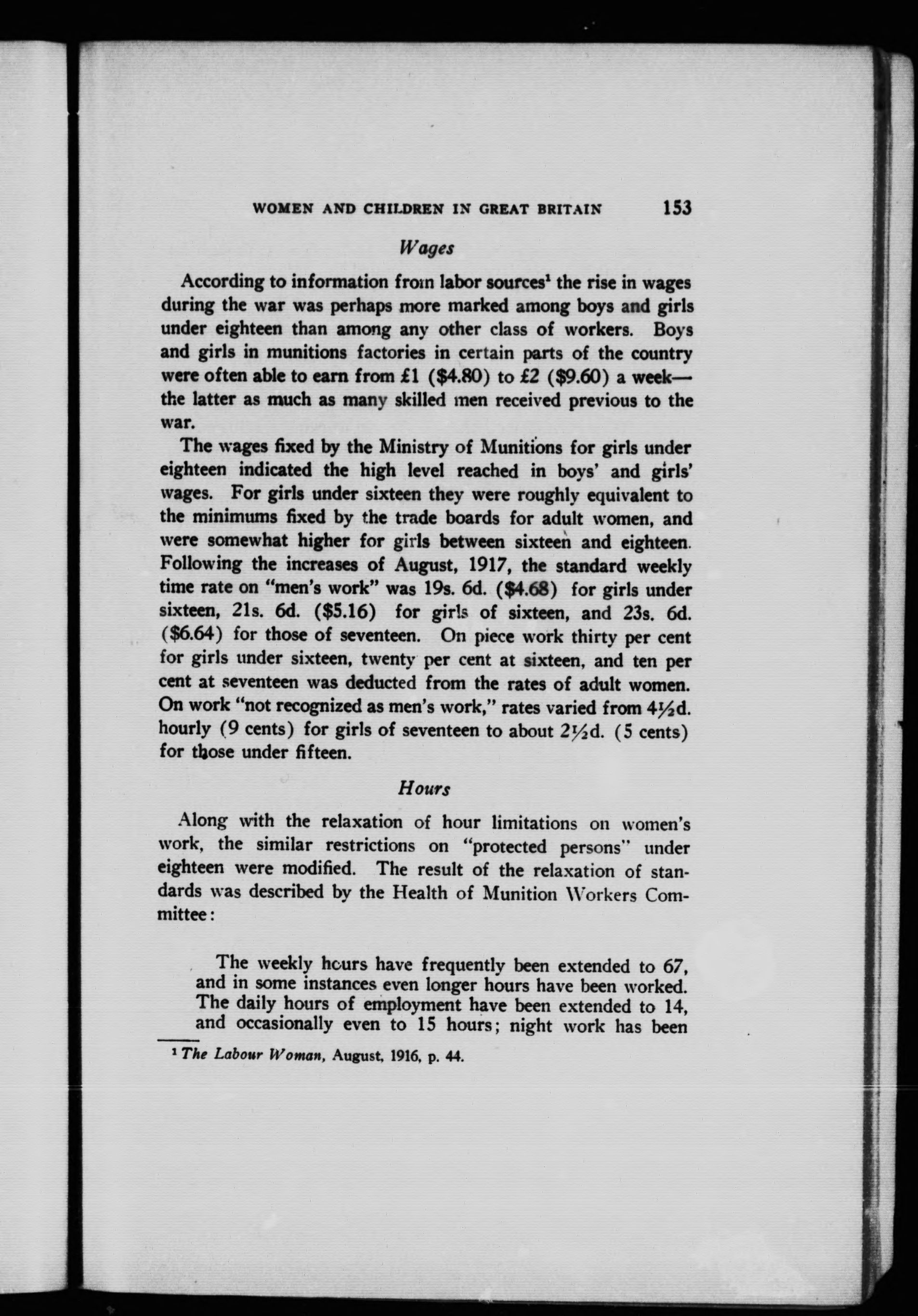 WOMEN AND CHILDREN IN GREAT BRITAIN 153

Wages

According to information from labor sources$^{1}$ the rise in wages during the war was perhaps more marked among boys and girls under eighteen than among any other class of workers. Boys and girls in munitions factories in certain parts of the country were often able to earn from £1 ($4.80) to £2 ($9.60) a week—the latter as much as many skilled men received previous to the war.

The wages fixed by the Ministry of Munitions for girls under eighteen indicated the high level reached in boys' and girls' wages. For girls under sixteen they were roughly equivalent to the minimums fixed by the trade boards for adult women, and were somewhat higher for girls between sixteen and eighteen. Following the increases of August, 1917, the standard weekly time rate on "men's work" was 19s. 6d. ($4.68) for girls under sixteen, 21s. 6d. ($5.16) for girls of sixteen, and 23s. 6d. ($6.64) for those of seventeen. On piece work thirty per cent for girls under sixteen, twenty per cent at sixteen, and ten per cent at seventeen was deducted from the rates of adult women. On work "not recognized as men's work," rates varied from 4½d. hourly (9 cents) for girls of seventeen to about 2½d. (5 cents) for those under fifteen.

Hours

Along with the relaxation of hour limitations on women's work, the similar restrictions on "protected persons" under eighteen were modified. The result of the relaxation of standards was described by the Health of Munition Workers Committee:

The weekly hours have frequently been extended to 67, and in some instances even longer hours have been worked. The daily hours of employment have been extended to 14, and occasionally even to 15 hours; night work has been

$^{1}$ The Labour Woman, August, 1916, p. 44.